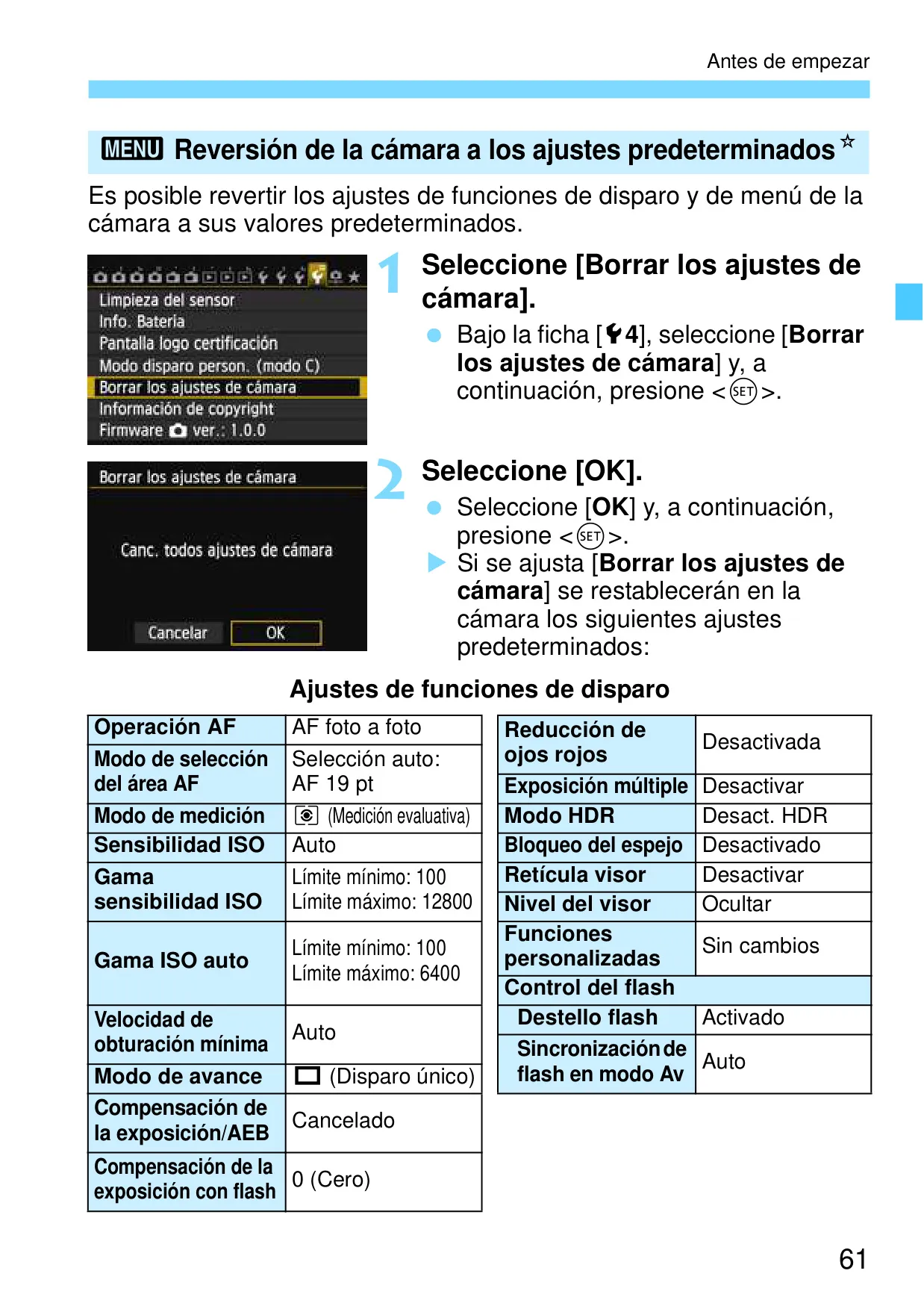 Antes de empezar

MENU Reversión de la cámara a los ajustes predeterminados☆

Es posible revertir los ajustes de funciones de disparo y de menú de la cámara a sus valores predeterminados.

Limpieza del sensor
Info. Batería
Pantalla logo certificación
Modo disparo person. (modo C)
Borrar los ajustes de cámara
Información de copyright
Firmware ver.: 1.0.0

1 Seleccione [Borrar los ajustes de cámara].

Bajo la ficha [4], seleccione [Borrar los ajustes de cámara] y, a continuación, presione <SET>.

Borrar los ajustes de cámara

Canc. todos ajustes de cámara

Cancelar OK

2 Seleccione [OK].

Seleccione [OK] y, a continuación, presione <SET>.

Si se ajusta [Borrar los ajustes de cámara] se restablecerán en la cámara los siguientes ajustes predeterminados:

Ajustes de funciones de disparo

| Operación AF | AF foto a foto |
|---|---|
| Modo de selección del área AF | Selección auto: AF 19 pt |
| Modo de medición | (Medición evaluativa) |
| Sensibilidad ISO | Auto |
| Gama sensibilidad ISO | Límite mínimo: 100 Límite máximo: 12800 |
| Gama ISO auto | Límite mínimo: 100 Límite máximo: 6400 |
| Velocidad de obturación mínima | Auto |
| Modo de avance | (Disparo único) |
| Compensación de la exposición/AEB | Cancelado |
| Compensación de la exposición con flash | 0 (Cero) |

| Reducción de ojos rojos | Desactivada |
|---|---|
| Exposición múltiple | Desactivar |
| Modo HDR | Desact. HDR |
| Bloqueo del espejo | Desactivado |
| Retícula visor | Desactivar |
| Nivel del visor | Ocultar |
| Funciones personalizadas | Sin cambios |
| Control del flash | |
| Destello flash | Activado |
| Sincronización de flash en modo Av | Auto |

61